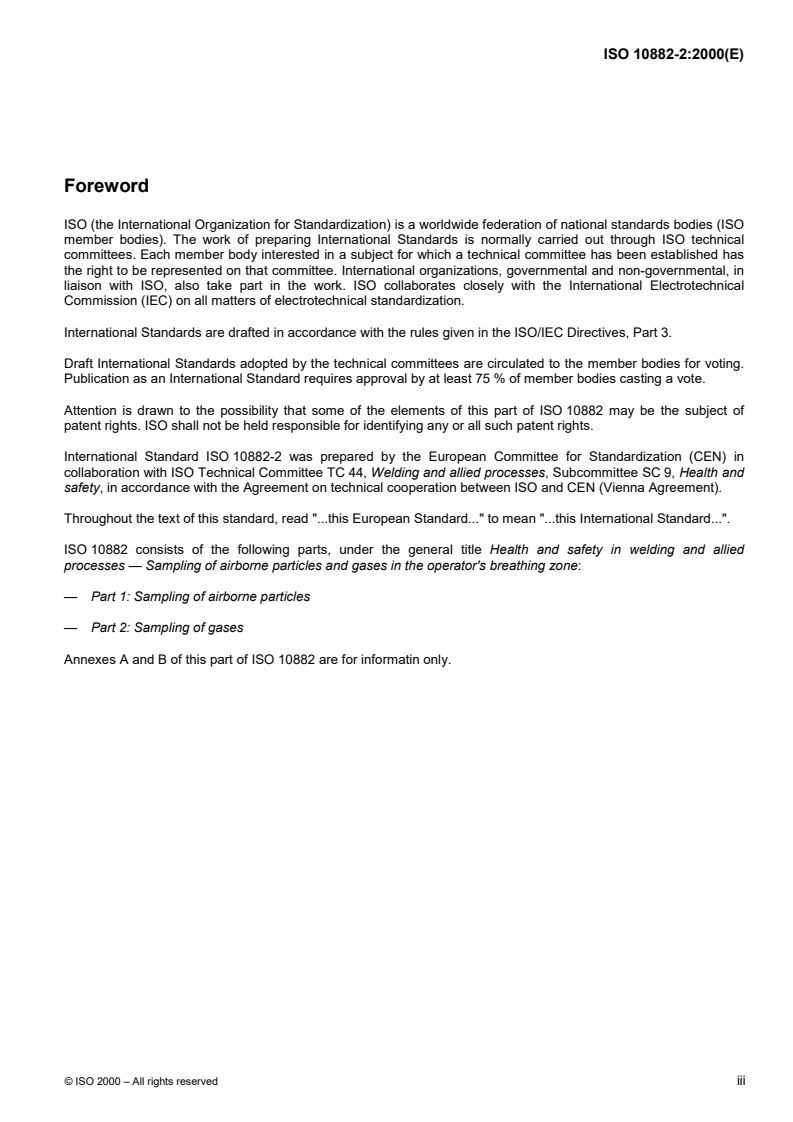 ISO 10882-2:2000(E)

Foreword

ISO (the International Organization for Standardization) is a worldwide federation of national standards bodies (ISO member bodies). The work of preparing International Standards is normally carried out through ISO technical committees. Each member body interested in a subject for which a technical committee has been established has the right to be represented on that committee. International organizations, governmental and non-governmental, in liaison with ISO, also take part in the work. ISO collaborates closely with the International Electrotechnical Commission (IEC) on all matters of electrotechnical standardization.

International Standards are drafted in accordance with the rules given in the ISO/IEC Directives, Part 3.

Draft International Standards adopted by the technical committees are circulated to the member bodies for voting. Publication as an International Standard requires approval by at least 75 % of member bodies casting a vote.

Attention is drawn to the possibility that some of the elements of this part of ISO 10882 may be the subject of patent rights. ISO shall not be held responsible for identifying any or all such patent rights.

International Standard ISO 10882-2 was prepared by the European Committee for Standardization (CEN) in collaboration with ISO Technical Committee TC 44, Welding and allied processes, Subcommittee SC 9, Health and safety, in accordance with the Agreement on technical cooperation between ISO and CEN (Vienna Agreement).

Throughout the text of this standard, read "...this European Standard..." to mean "...this International Standard...".

ISO 10882 consists of the following parts, under the general title Health and safety in welding and allied processes — Sampling of airborne particles and gases in the operator's breathing zone:

— Part 1: Sampling of airborne particles

— Part 2: Sampling of gases

Annexes A and B of this part of ISO 10882 are for informatin only.

© ISO 2000 – All rights reserved

iii